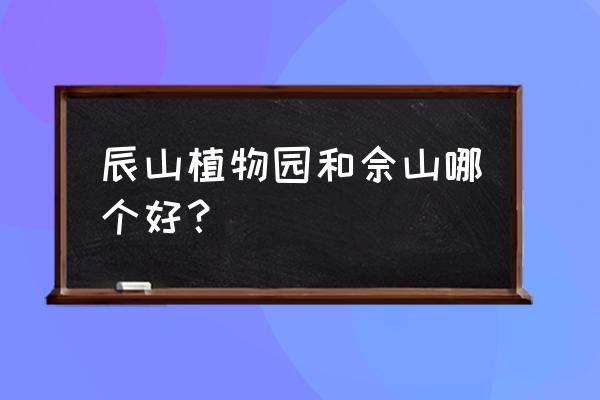 辰山植物园和佘山哪个好？